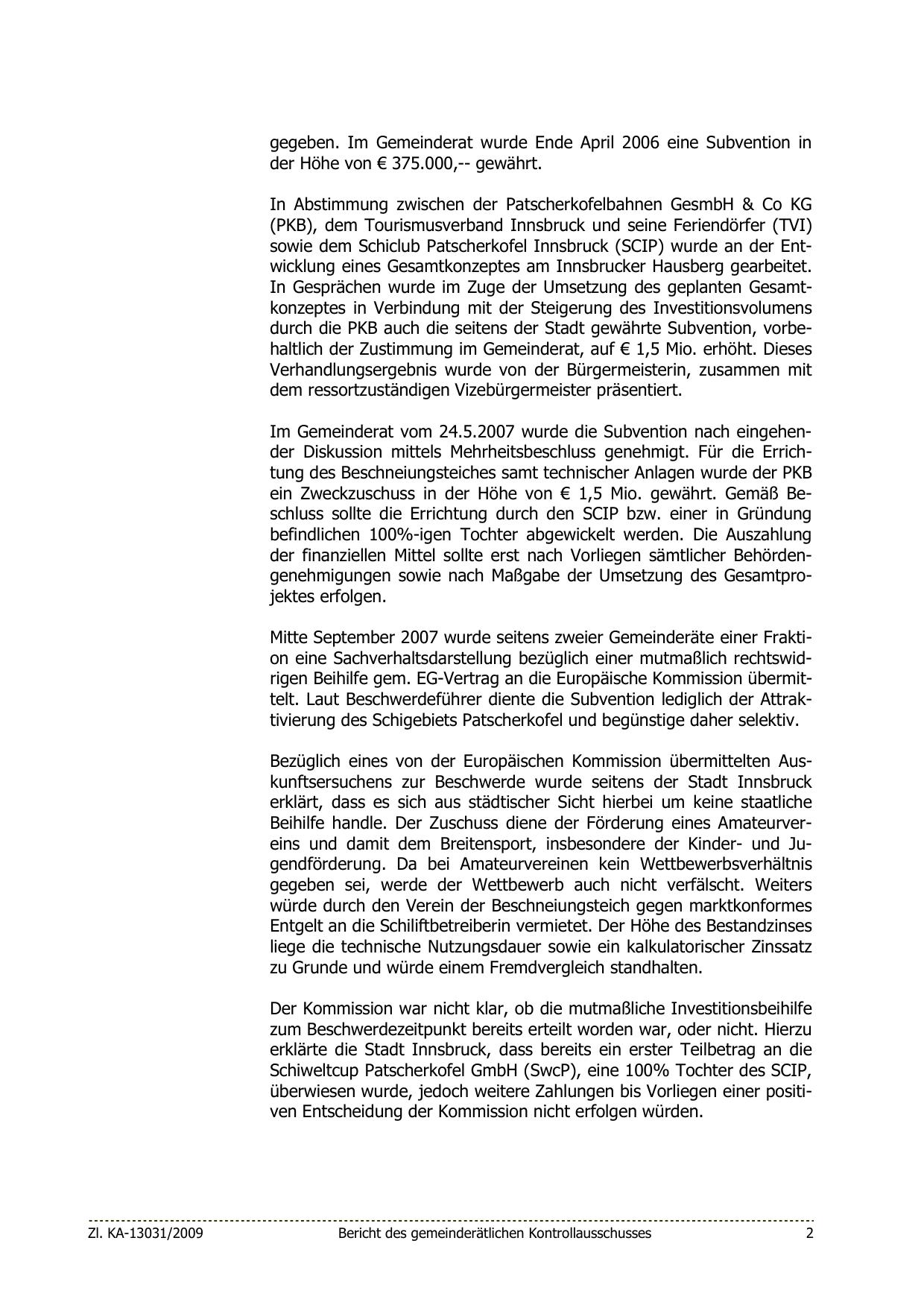 gegeben. Im Gemeinderat wurde Ende April 2006 eine Subvention in der Höhe von € 375.000,-- gewährt.

In Abstimmung zwischen der Patscherkofelbahnen GesmbH & Co KG (PKB), dem Tourismusverband Innsbruck und seine Feriendörfer (TVI) sowie dem Schiclub Patscherkofel Innsbruck (SCIP) wurde an der Entwicklung eines Gesamtkonzeptes am Innsbrucker Hausberg gearbeitet. In Gesprächen wurde im Zuge der Umsetzung des geplanten Gesamtkonzeptes in Verbindung mit der Steigerung des Investitionsvolumens durch die PKB auch die seitens der Stadt gewährte Subvention, vorbehaltlich der Zustimmung im Gemeinderat, auf € 1,5 Mio. erhöht. Dieses Verhandlungsergebnis wurde von der Bürgermeisterin, zusammen mit dem ressortzuständigen Vizebürgermeister präsentiert.

Im Gemeinderat vom 24.5.2007 wurde die Subvention nach eingehender Diskussion mittels Mehrheitsbeschluss genehmigt. Für die Errichtung des Beschneiungsteiches samt technischer Anlagen wurde der PKB ein Zweckzuschuss in der Höhe von € 1,5 Mio. gewährt. Gemäß Beschluss sollte die Errichtung durch den SCIP bzw. einer in Gründung befindlichen 100%-igen Tochter abgewickelt werden. Die Auszahlung der finanziellen Mittel sollte erst nach Vorliegen sämtlicher Behördengenehmigungen sowie nach Maßgabe der Umsetzung des Gesamtprojektes erfolgen.

Mitte September 2007 wurde seitens zweier Gemeinderäte einer Fraktion eine Sachverhaltsdarstellung bezüglich einer mutmaßlich rechtswidrigen Beihilfe gem. EG-Vertrag an die Europäische Kommission übermittelt. Laut Beschwerdeführer diente die Subvention lediglich der Attraktivierung des Schigebiets Patscherkofel und begünstige daher selektiv.

Bezüglich eines von der Europäischen Kommission übermittelten Auskunftsersuchens zur Beschwerde wurde seitens der Stadt Innsbruck erklärt, dass es sich aus städtischer Sicht hierbei um keine staatliche Beihilfe handle. Der Zuschuss diene der Förderung eines Amateurvereins und damit dem Breitensport, insbesondere der Kinder- und Jugendförderung. Da bei Amateurvereinen kein Wettbewerbsverhältnis gegeben sei, werde der Wettbewerb auch nicht verfälscht. Weiters würde durch den Verein der Beschneiungsteich gegen marktkonformes Entgelt an die Schiliftbetreiberin vermietet. Der Höhe des Bestandzinses liege die technische Nutzungsdauer sowie ein kalkulatorischer Zinssatz zu Grunde und würde einem Fremdvergleich standhalten.

Der Kommission war nicht klar, ob die mutmaßliche Investitionsbeihilfe zum Beschwerdezeitpunkt bereits erteilt worden war, oder nicht. Hierzu erklärte die Stadt Innsbruck, dass bereits ein erster Teilbetrag an die Schiweltcup Patscherkofel GmbH (SwcP), eine 100% Tochter des SCIP, überwiesen wurde, jedoch weitere Zahlungen bis Vorliegen einer positiven Entscheidung der Kommission nicht erfolgen würden.

Zl. KA-13031/2009 Bericht des gemeinderätlichen Kontrollausschusses 2